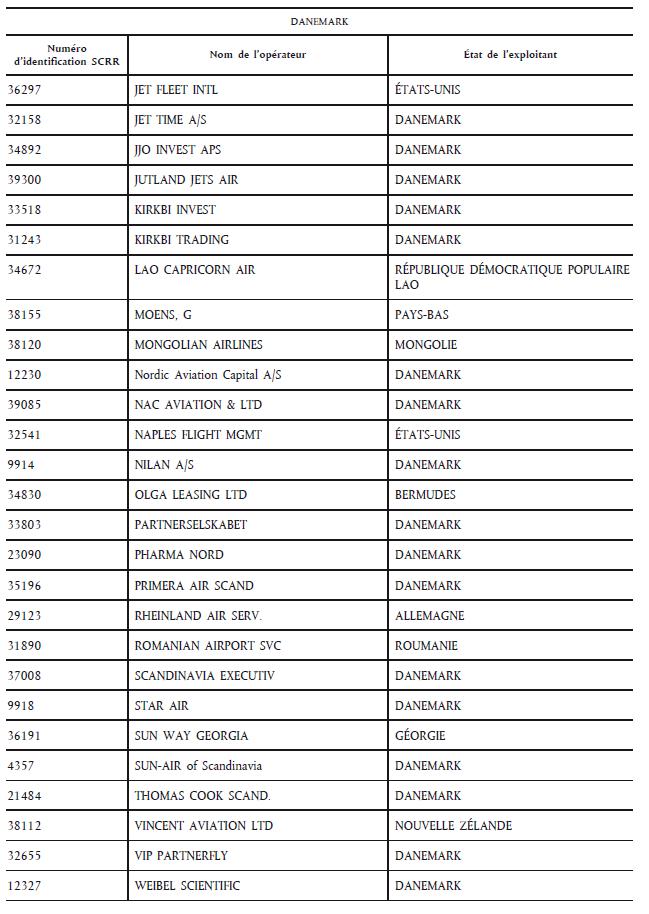 DANEMARK

| Numéro d'identification SCRR | Nom de l'opérateur | État de l'exploitant |
|---|---|---|
| 36297 | JET FLEET INTL | ÉTATS-UNIS |
| 32158 | JET TIME A/S | DANEMARK |
| 34892 | JJO INVEST APS | DANEMARK |
| 39300 | JUTLAND JETS AIR | DANEMARK |
| 33518 | KIRKBI INVEST | DANEMARK |
| 31243 | KIRKBI TRADING | DANEMARK |
| 34672 | LAO CAPRICORN AIR | RÉPUBLIQUE DÉMOCRATIQUE POPULAIRE LAO |
| 38155 | MOENS, G | PAYS-BAS |
| 38120 | MONGOLIAN AIRLINES | MONGOLIE |
| 12230 | Nordic Aviation Capital A/S | DANEMARK |
| 39085 | NAC AVIATION & LTD | DANEMARK |
| 32541 | NAPLES FLIGHT MGMT | ÉTATS-UNIS |
| 9914 | NILAN A/S | DANEMARK |
| 34830 | OLGA LEASING LTD | BERMUDES |
| 33803 | PARTNERSELSKABET | DANEMARK |
| 23090 | PHARMA NORD | DANEMARK |
| 35196 | PRIMERA AIR SCAND | DANEMARK |
| 29123 | RHEINLAND AIR SERV. | ALLEMAGNE |
| 31890 | ROMANIAN AIRPORT SVC | ROUMANIE |
| 37008 | SCANDINAVIA EXECUTIV | DANEMARK |
| 9918 | STAR AIR | DANEMARK |
| 36191 | SUN WAY GEORGIA | GÉORGIE |
| 4357 | SUN-AIR of Scandinavia | DANEMARK |
| 21484 | THOMAS COOK SCAND. | DANEMARK |
| 38112 | VINCENT AVIATION LTD | NOUVELLE ZÉLANDE |
| 32655 | VIP PARTNERFLY | DANEMARK |
| 12327 | WEIBEL SCIENTIFIC | DANEMARK |